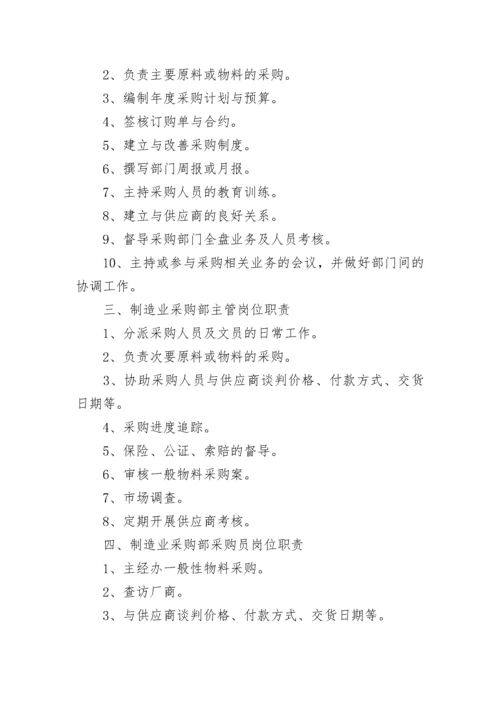 2、负责主要原料或物料的采购。

3、编制年度采购计划与预算。

4、签核订购单与合约。

5、建立与改善采购制度。

6、撰写部门周报或月报。

7、主持采购人员的教育训练。

8、建立与供应商的良好关系。

9、督导采购部门全盘业务及人员考核。

10、主持或参与采购相关业务的会议，并做好部门间的协调工作。

三、制造业采购部主管岗位职责

1、分派采购人员及文员的日常工作。

2、负责次要原料或物料的采购。

3、协助采购人员与供应商谈判价格、付款方式、交货日期等。

4、采购进度追踪。

5、保险、公证、索赔的督导。

6、审核一般物料采购案。

7、市场调查。

8、定期开展供应商考核。

四、制造业采购部采购员岗位职责

1、主经办一般性物料采购。

2、查访厂商。

3、与供应商谈判价格、付款方式、交货日期等。